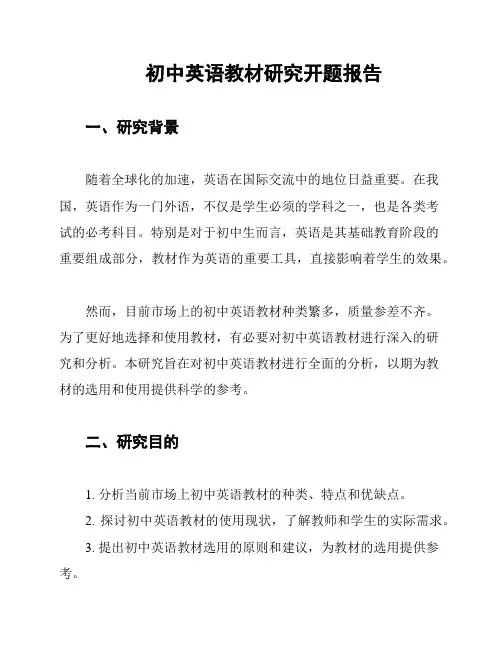 初中英语教材研究开题报告

一、研究背景

随着全球化的加速，英语在国际交流中的地位日益重要。在我国，英语作为一门外语，不仅是学生必须的学科之一，也是各类考试的必考科目。特别是对于初中生而言，英语是其基础教育阶段的重要组成部分，教材作为英语的重要工具，直接影响着学生的效果。

然而，目前市场上的初中英语教材种类繁多，质量参差不齐。为了更好地选择和使用教材，有必要对初中英语教材进行深入的研究和分析。本研究旨在对初中英语教材进行全面的分析，以期为教材的选用和使用提供科学的参考。

二、研究目的

1. 分析当前市场上初中英语教材的种类、特点和优缺点。

2. 探讨初中英语教材的使用现状，了解教师和学生的实际需求。

3. 提出初中英语教材选用的原则和建议，为教材的选用提供参考。